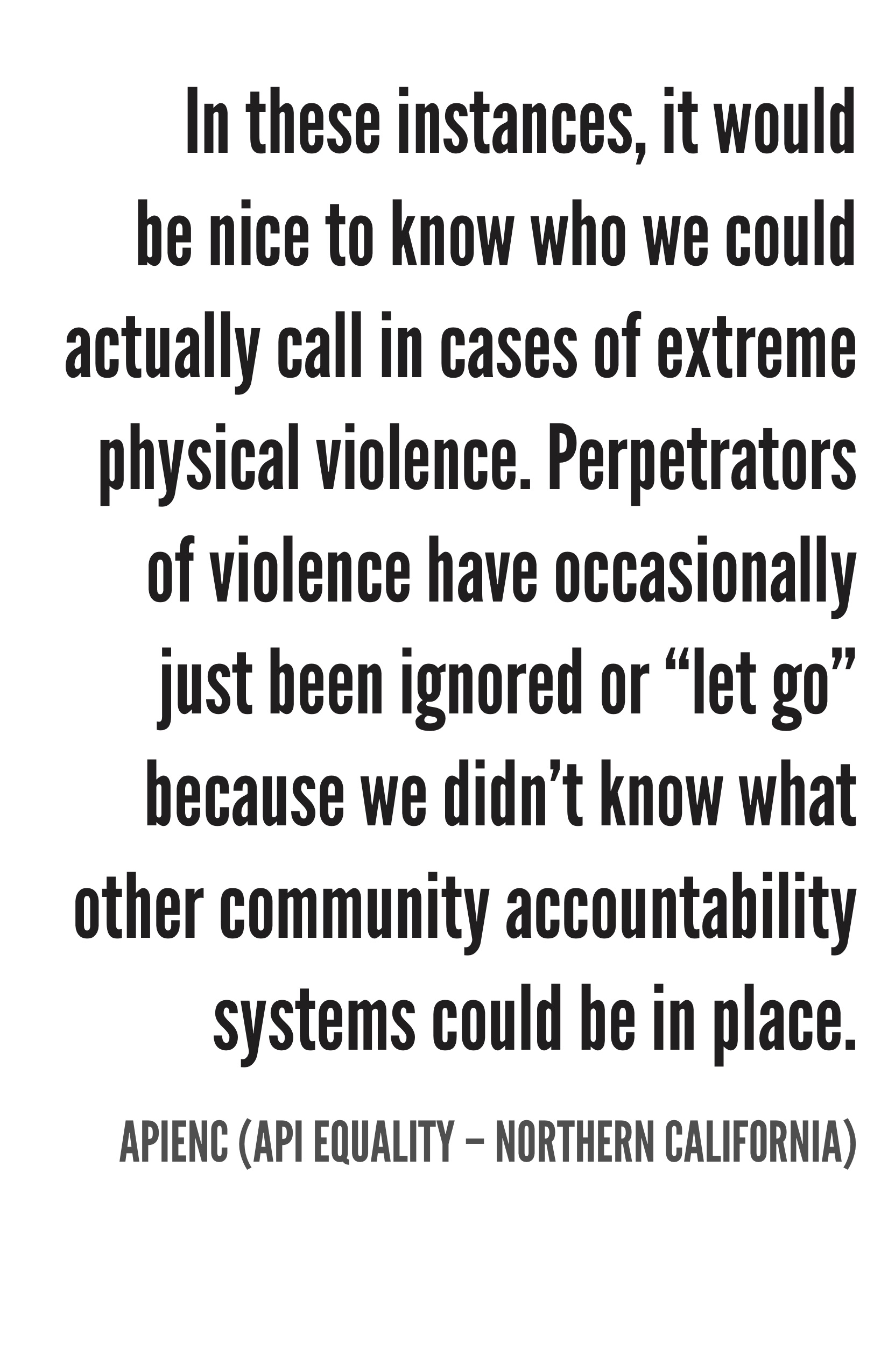 In these instances, it would be nice to know who we could actually call in cases of extreme physical violence. Perpetrators of violence have occasionally just been ignored or “let go” because we didn’t know what other community accountability systems could be in place.

APIENC (API EQUALITY – NORTHERN CALIFORNIA)